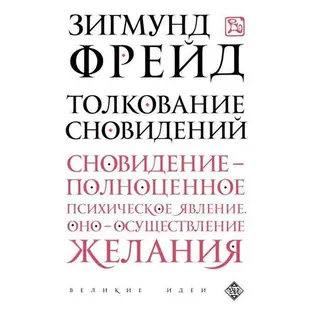 ЗИГМУНД
ФРЕЙД

ТОЛКОВАНИЕ СНОВИДЕНИЙ

СНОВИДЕНИЕ – ПОЛНОЦЕННОЕ ПСИХИЧЕСКОЕ ЯВЛЕНИЕ. ОНО – ОСУЩЕСТВЛЕНИЕ ЖЕЛАНИЯ

ВЕЛИКИЕ ИДЕИ